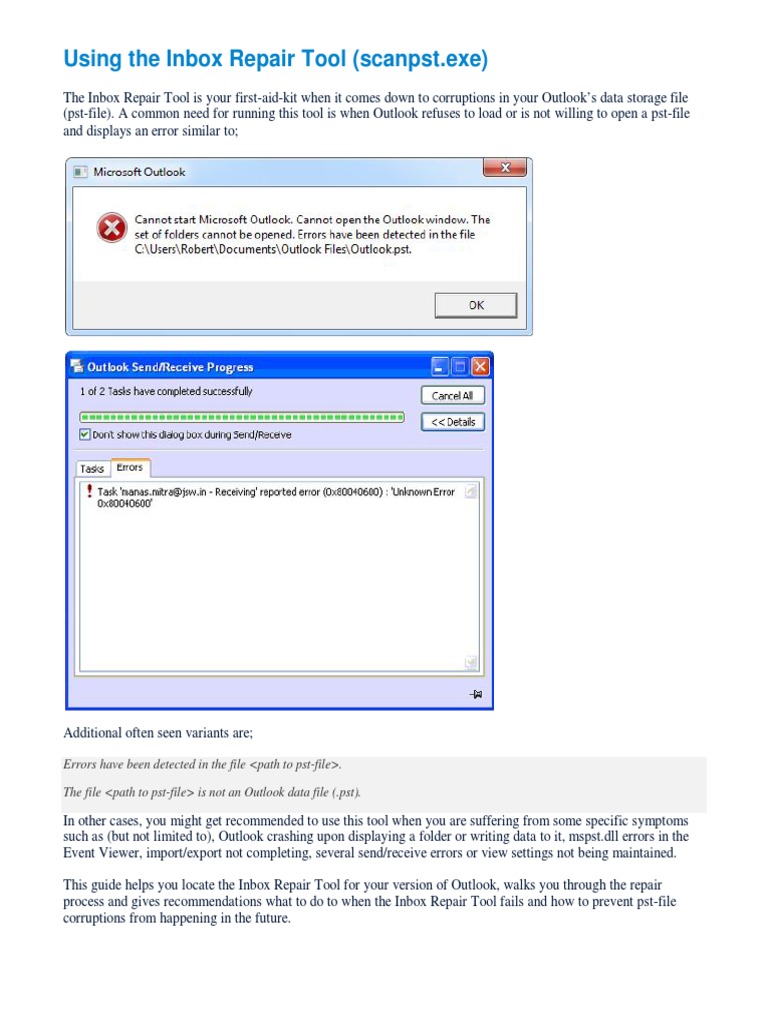 Using the Inbox Repair Tool (scanpst.exe)

The Inbox Repair Tool is your first-aid-kit when it comes down to corruptions in your Outlook's data storage file (pst-file). A common need for running this tool is when Outlook refuses to load or is not willing to open a pst-file and displays an error similar to;

Microsoft Outlook

Cannot start Microsoft Outlook. Cannot open the Outlook window. The set of folders cannot be opened. Errors have been detected in the file C:\Users\Robert\Documents\Outlook Files\Outlook.pst.

OK

Outlook Send/Receive Progress

1 of 2 Tasks have completed successfully

Cancel All

<< Details

Don't show this dialog box during Send/Receive

Tasks Errors

Task 'manas.mitra@jsw.in - Receiving' reported error (0x80040600) : 'Unknown Error 0x80040600'

Additional often seen variants are;

Errors have been detected in the file <path to pst-file>.

The file <path to pst-file> is not an Outlook data file (.pst).

In other cases, you might get recommended to use this tool when you are suffering from some specific symptoms such as (but not limited to), Outlook crashing upon displaying a folder or writing data to it, mspst.dll errors in the Event Viewer, import/export not completing, several send/receive errors or view settings not being maintained.

This guide helps you locate the Inbox Repair Tool for your version of Outlook, walks you through the repair process and gives recommendations what to do to when the Inbox Repair Tool fails and how to prevent pst-file corruptions from happening in the future.